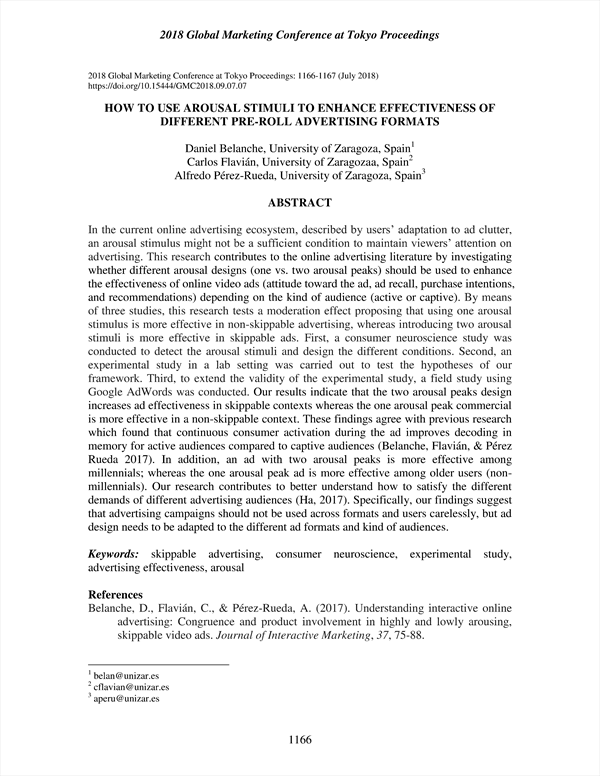 2018 Global Marketing Conference at Tokyo Proceedings

2018 Global Marketing Conference at Tokyo Proceedings: 1166-1167 (July 2018)
https://doi.org/10.15444/GMC2018.09.07.07

HOW TO USE AROUSAL STIMULI TO ENHANCE EFFECTIVENESS OF DIFFERENT PRE-ROLL ADVERTISING FORMATS

Daniel Belanche, University of Zaragoza, Spain$^1$
Carlos Flavián, University of Zaragozaa, Spain$^2$
Alfredo Pérez-Rueda, University of Zaragoza, Spain$^3$

ABSTRACT

In the current online advertising ecosystem, described by users' adaptation to ad clutter, an arousal stimulus might not be a sufficient condition to maintain viewers' attention on advertising. This research contributes to the online advertising literature by investigating whether different arousal designs (one vs. two arousal peaks) should be used to enhance the effectiveness of online video ads (attitude toward the ad, ad recall, purchase intentions, and recommendations) depending on the kind of audience (active or captive). By means of three studies, this research tests a moderation effect proposing that using one arousal stimulus is more effective in non-skippable advertising, whereas introducing two arousal stimuli is more effective in skippable ads. First, a consumer neuroscience study was conducted to detect the arousal stimuli and design the different conditions. Second, an experimental study in a lab setting was carried out to test the hypotheses of our framework. Third, to extend the validity of the experimental study, a field study using Google AdWords was conducted. Our results indicate that the two arousal peaks design increases ad effectiveness in skippable contexts whereas the one arousal peak commercial is more effective in a non-skippable context. These findings agree with previous research which found that continuous consumer activation during the ad improves decoding in memory for active audiences compared to captive audiences (Belanche, Flavián, & Pérez Rueda 2017). In addition, an ad with two arousal peaks is more effective among millennials; whereas the one arousal peak ad is more effective among older users (non-millennials). Our research contributes to better understand how to satisfy the different demands of different advertising audiences (Ha, 2017). Specifically, our findings suggest that advertising campaigns should not be used across formats and users carelessly, but ad design needs to be adapted to the different ad formats and kind of audiences.

Keywords: skippable advertising, consumer neuroscience, experimental study, advertising effectiveness, arousal

References
Belanche, D., Flavián, C., & Pérez-Rueda, A. (2017). Understanding interactive online advertising: Congruence and product involvement in highly and lowly arousing, skippable video ads. Journal of Interactive Marketing, 37, 75-88.

$^1$ belan@unizar.es
$^2$ cflavian@unizar.es
$^3$ aperu@unizar.es

1166